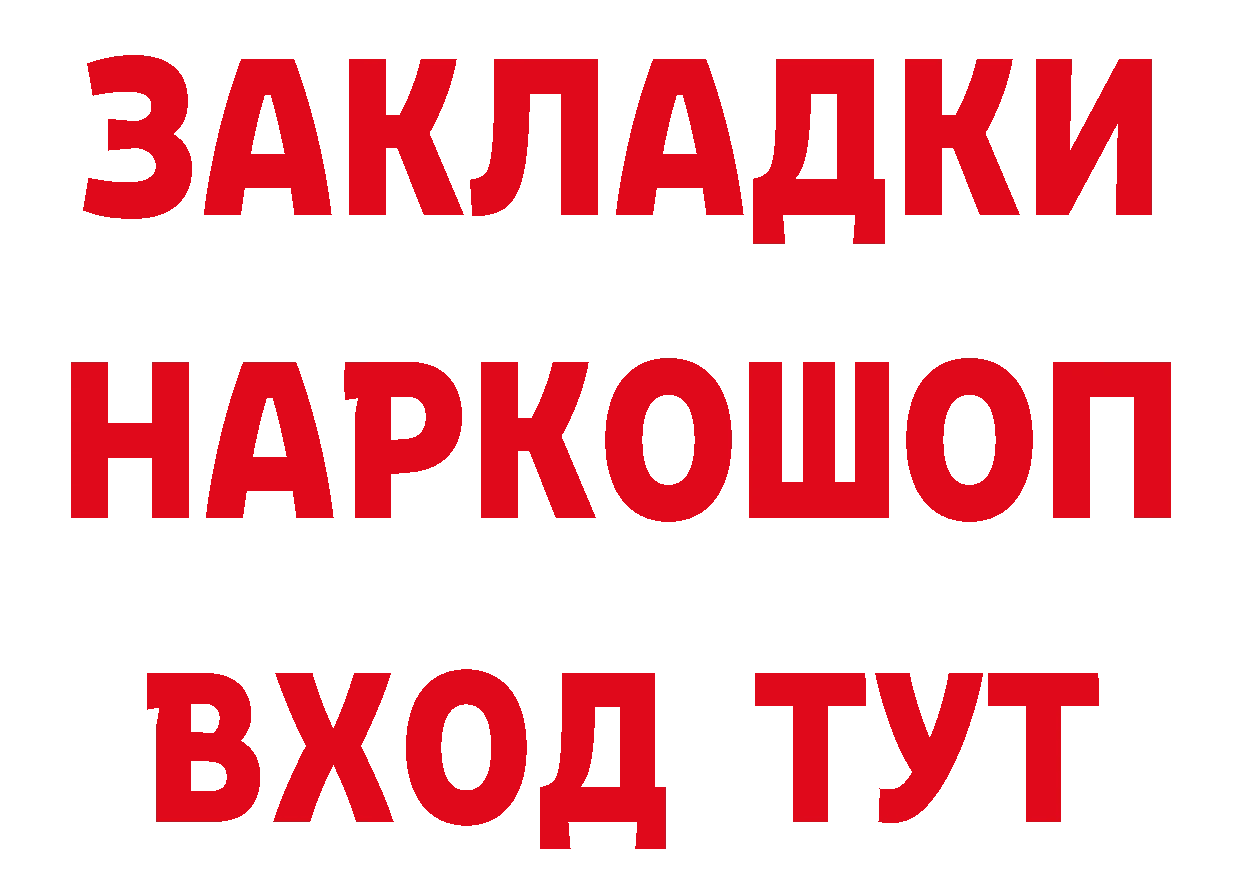 ЗАКЛАДКИ
НАРКОШОП
ВХОД ТУТ